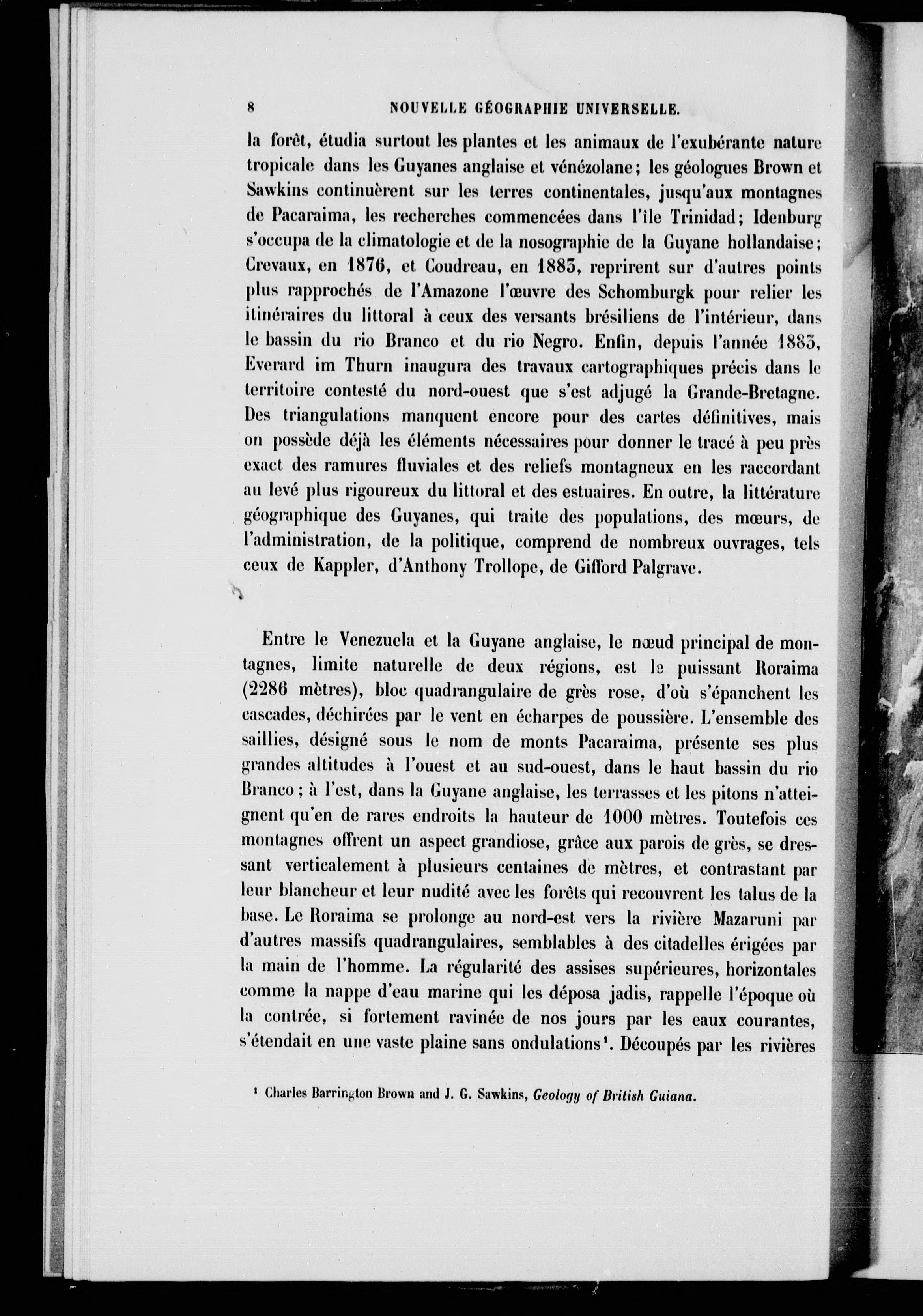 8 NOUVELLE GÉOGRAPHIE UNIVERSELLE.

la forêt, étudia surtout les plantes et les animaux de l'exubérante nature tropicale dans les Guyanes anglaise et vénézolane; les géologues Brown et Sawkins continuèrent sur les terres continentales, jusqu'aux montagnes de Pacaraima, les recherches commencées dans l'île Trinidad; Idenburg s'occupa de la climatologie et de la nosographie de la Guyane hollandaise; Crevaux, en 1876, et Coudreau, en 1883, reprirent sur d'autres points plus rapprochés de l'Amazone l'œuvre des Schomburgk pour relier les itinéraires du littoral à ceux des versants brésiliens de l'intérieur, dans le bassin du rio Branco et du rio Negro. Enfin, depuis l'année 1883, Everard im Thurn inaugura des travaux cartographiques précis dans le territoire contesté du nord-ouest que s'est adjugé la Grande-Bretagne. Des triangulations manquent encore pour des cartes définitives, mais on possède déjà les éléments nécessaires pour donner le tracé à peu près exact des ramures fluviales et des reliefs montagneux en les raccordant au levé plus rigoureux du littoral et des estuaires. En outre, la littérature géographique des Guyanes, qui traite des populations, des mœurs, de l'administration, de la politique, comprend de nombreux ouvrages, tels ceux de Kappler, d'Anthony Trollope, de Gifford Palgrave.

Entre le Venezuela et la Guyane anglaise, le nœud principal de montagnes, limite naturelle de deux régions, est le puissant Roraima (2286 mètres), bloc quadrangulaire de grès rose, d'où s'épanchent les cascades, déchirées par le vent en écharpes de poussière. L'ensemble des saillies, désigné sous le nom de monts Pacaraima, présente ses plus grandes altitudes à l'ouest et au sud-ouest, dans le haut bassin du rio Branco; à l'est, dans la Guyane anglaise, les terrasses et les pitons n'atteignent qu'en de rares endroits la hauteur de 1000 mètres. Toutefois ces montagnes offrent un aspect grandiose, grâce aux parois de grès, se dressant verticalement à plusieurs centaines de mètres, et contrastant par leur blancheur et leur nudité avec les forêts qui recouvrent les talus de la base. Le Roraima se prolonge au nord-est vers la rivière Mazaruni par d'autres massifs quadrangulaires, semblables à des citadelles érigées par la main de l'homme. La régularité des assises supérieures, horizontales comme la nappe d'eau marine qui les déposa jadis, rappelle l'époque où la contrée, si fortement ravinée de nos jours par les eaux courantes, s'étendait en une vaste plaine sans ondulations¹. Découpés par les rivières

¹ Charles Barrington Brown and J. G. Sawkins, Geology of British Guiana.